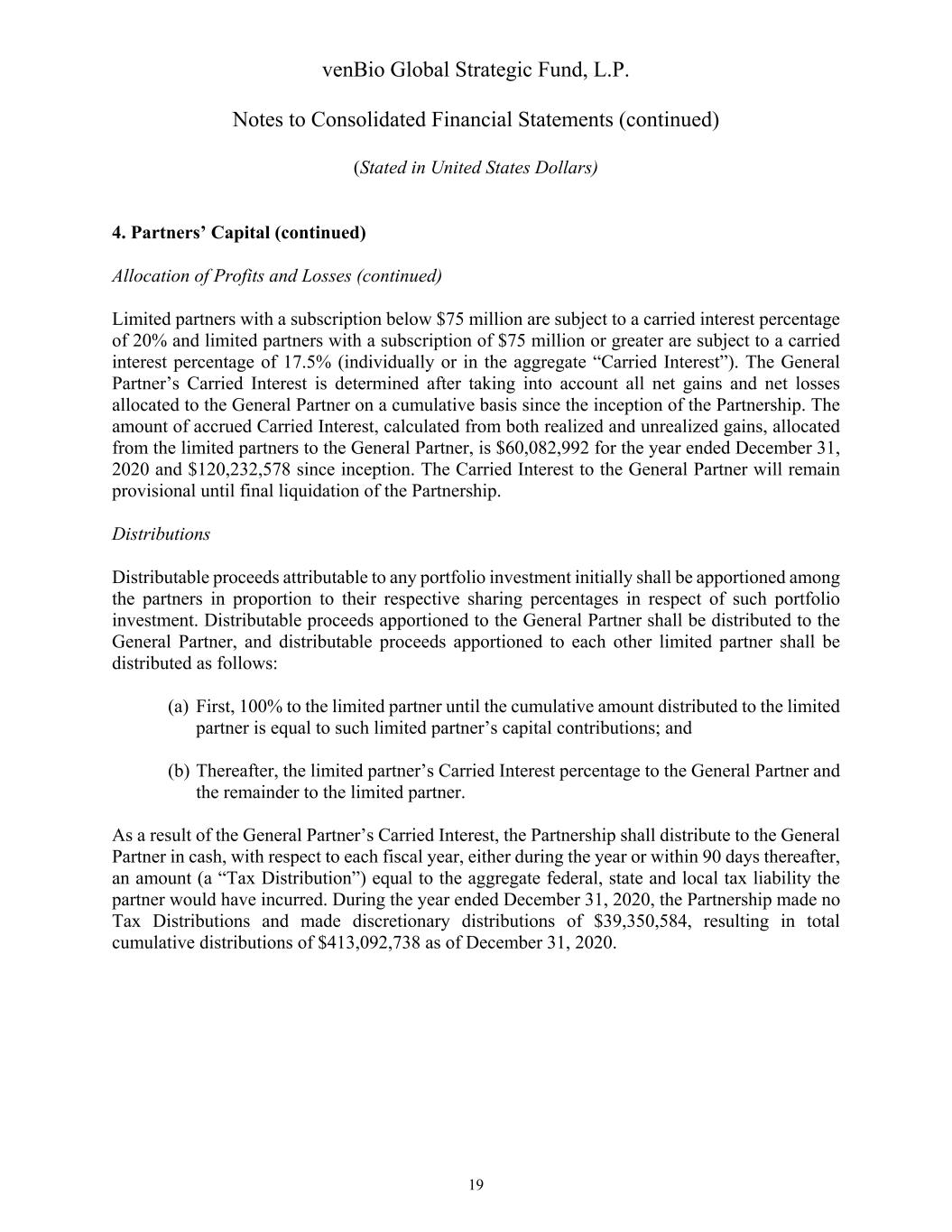 venBio Global Strategic Fund, L.P.

Notes to Consolidated Financial Statements (continued)

(Stated in United States Dollars)

4. Partners' Capital (continued)

Allocation of Profits and Losses (continued)

Limited partners with a subscription below \$75 million are subject to a carried interest percentage of 20% and limited partners with a subscription of \$75 million or greater are subject to a carried interest percentage of 17.5% (individually or in the aggregate "Carried Interest"). The General Partner's Carried Interest is determined after taking into account all net gains and net losses allocated to the General Partner on a cumulative basis since the inception of the Partnership. The amount of accrued Carried Interest, calculated from both realized and unrealized gains, allocated from the limited partners to the General Partner, is \$60,082,992 for the year ended December 31, 2020 and \$120,232,578 since inception. The Carried Interest to the General Partner will remain provisional until final liquidation of the Partnership.

Distributions

Distributable proceeds attributable to any portfolio investment initially shall be apportioned among the partners in proportion to their respective sharing percentages in respect of such portfolio investment. Distributable proceeds apportioned to the General Partner shall be distributed to the General Partner, and distributable proceeds apportioned to each other limited partner shall be distributed as follows:

(a) First, 100% to the limited partner until the cumulative amount distributed to the limited partner is equal to such limited partner's capital contributions; and

(b) Thereafter, the limited partner's Carried Interest percentage to the General Partner and the remainder to the limited partner.

As a result of the General Partner's Carried Interest, the Partnership shall distribute to the General Partner in cash, with respect to each fiscal year, either during the year or within 90 days thereafter, an amount (a "Tax Distribution") equal to the aggregate federal, state and local tax liability the partner would have incurred. During the year ended December 31, 2020, the Partnership made no Tax Distributions and made discretionary distributions of \$39,350,584, resulting in total cumulative distributions of \$413,092,738 as of December 31, 2020.

19